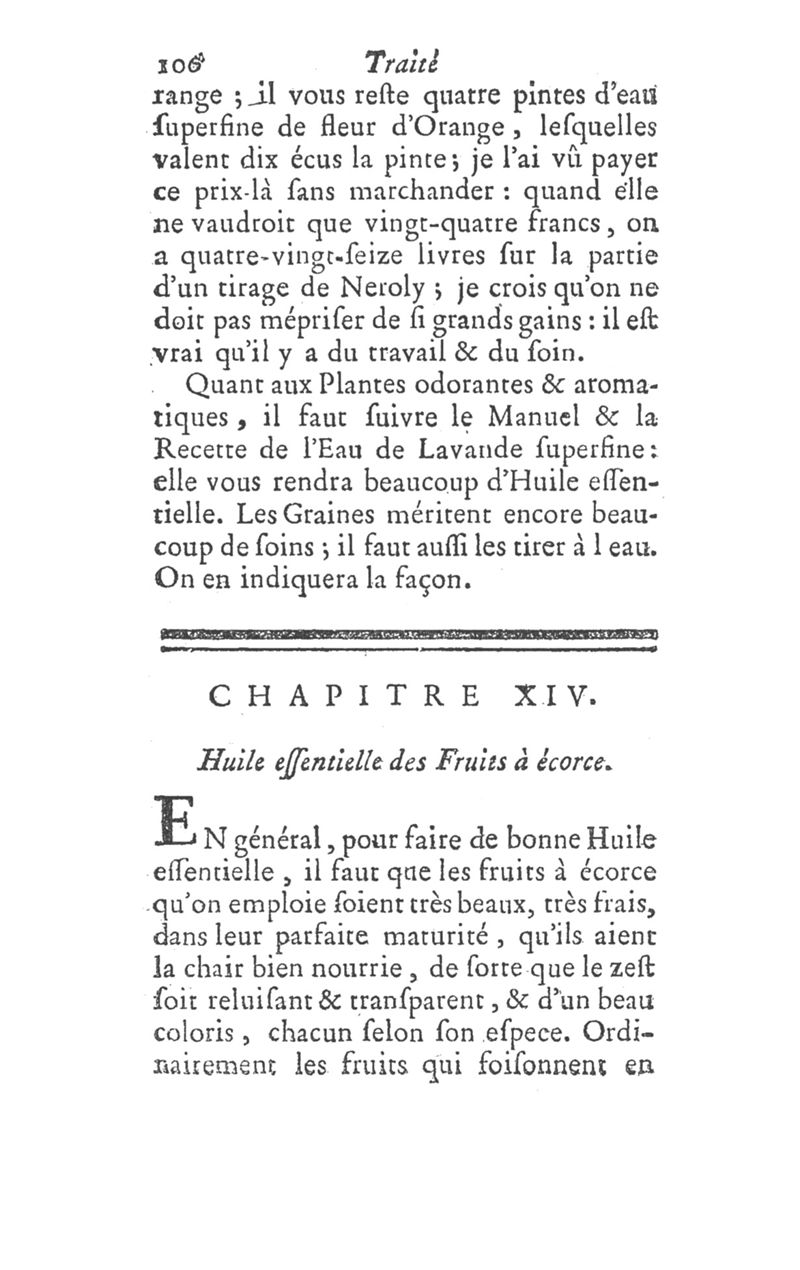 106 Traité

range ; il vous reſte quatre pintes d'eau ſuperfine de fleur d'Orange, leſquelles valent dix écus la pinte ; je l'ai vû payer ce prix-là ſans marchander : quand elle ne vaudroit que vingt-quatre francs, on a quatre-vingt-ſeize livres ſur la partie d'un tirage de Neroly ; je crois qu'on ne doit pas mépriſer de ſi grands gains : il eſt vrai qu'il y a du travail & du ſoin.

Quant aux Plantes odorantes & aromatiques, il faut ſuivre le Manuel & la Recette de l'Eau de Lavande ſuperfine : elle vous rendra beaucoup d'Huile eſſentielle. Les Graines méritent encore beaucoup de ſoins ; il faut auſſi les tirer à l eau. On en indiquera la façon.

CHAPITRE XIV.

Huile eſſentielle des Fruits à écorce.

EN général, pour faire de bonne Huile eſſentielle, il faut que les fruits à écorce qu'on emploie ſoient très beaux, très frais, dans leur parfaite maturité, qu'ils aient la chair bien nourrie, de ſorte que le zeſt ſoit reluiſant & tranſparent, & d'un beau coloris, chacun ſelon ſon eſpece. Ordinairement les fruits qui foiſonnent en